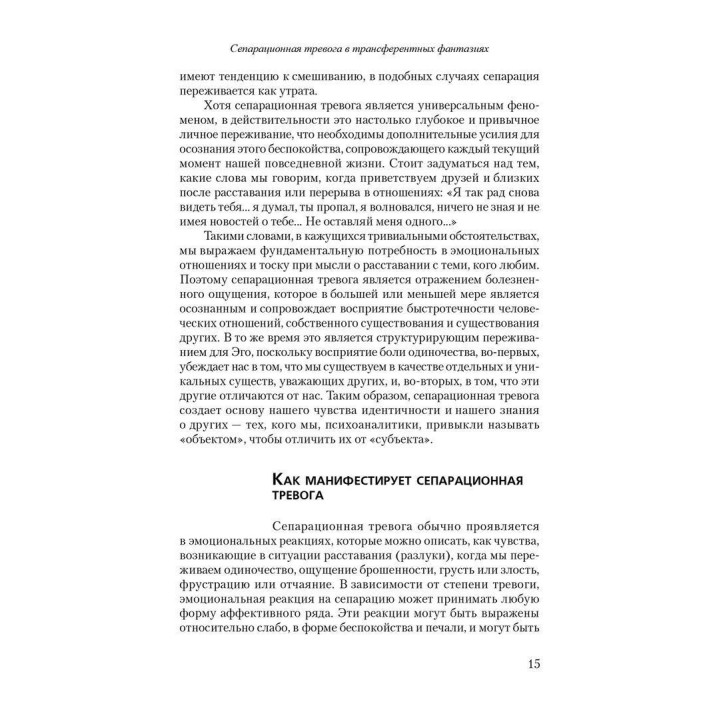 Сепарационная тревога в трансферентных фантазиях

имеют тенденцию к смешиванию, в подобных случаях сепарация переживается как утрата.

Хотя сепарационная тревога является универсальным феноменом, в действительности это настолько глубокое и привычное личное переживание, что необходимы дополнительные усилия для осознания этого беспокойства, сопровождающего каждый текущий момент нашей повседневной жизни. Стоит задуматься над тем, какие слова мы говорим, когда приветствуем друзей и близких после расставания или перерыва в отношениях: «Я так рад снова видеть тебя... я думал, ты пропал, я волновался, ничего не зная и не имея новостей о тебе... Не оставляй меня одного...»

Такими словами, в кажущихся тривиальными обстоятельствах, мы выражаем фундаментальную потребность в эмоциональных отношениях и тоску при мысли о расставании с теми, кого любим. Поэтому сепарационная тревога является отражением болезненного ощущения, которое в большей или меньшей мере является осознанным и сопровождает восприятие быстротечности человеческих отношений, собственного существования и существования других. В то же время это является структурирующим переживанием для Эго, поскольку восприятие боли одиночества, во-первых, убеждает нас в том, что мы существуем в качестве отдельных и уникальных существ, уважающих других, и, во-вторых, в том, что эти другие отличаются от нас. Таким образом, сепарационная тревога создает основу нашего чувства идентичности и нашего знания о других — тех, кого мы, психоаналитики, привыкли называть «объектом», чтобы отличить их от «субъекта».

Как манифестирует сепарационная тревога

Сепарационная тревога обычно проявляется в эмоциональных реакциях, которые можно описать, как чувства, возникающие в ситуации расставания (разлуки), когда мы переживаем одиночество, ощущение брошенности, грусть или злость, фрустрацию или отчаяние. В зависимости от степени тревоги, эмоциональная реакция на сепарацию может принимать любую форму аффективного ряда. Эти реакции могут быть выражены относительно слабо, в форме беспокойства и печали, и могут быть

15